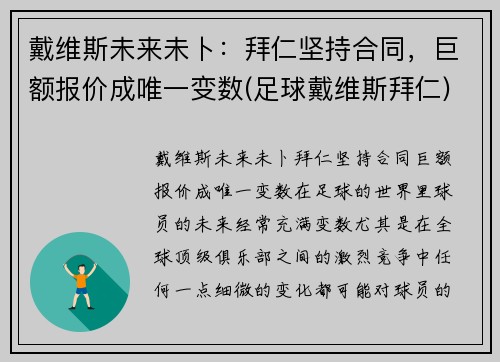 戴维斯未来未卜：拜仁坚持合同，巨额报价成唯一变数(足球戴维斯拜仁)

戴维斯未来未卜拜仁坚持合同巨额报价成唯一变数在足球的世界里球员的未来经常充满变数尤其是在全球顶级俱乐部之间的激烈竞争中任何一点细微的变化都可能对球员的